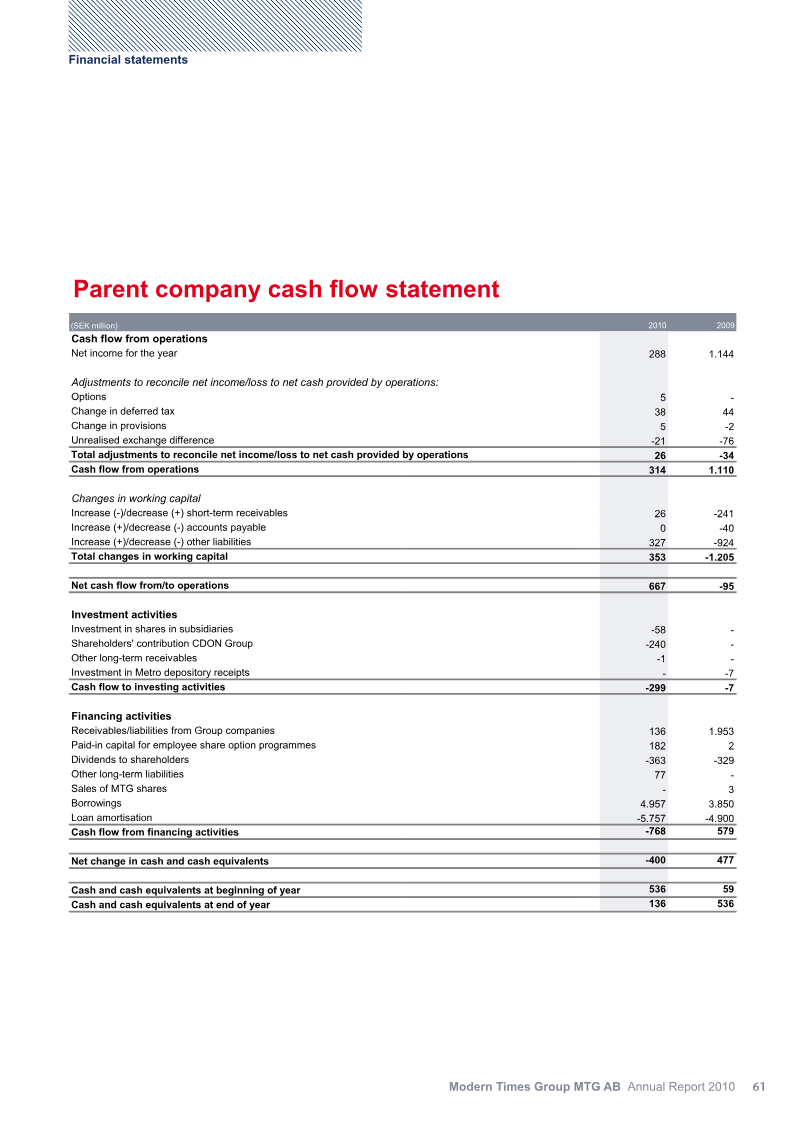 Financial statements

Parent company cash flow statement

| (SEK million) | 2010 | 2009 |
|---|---|---|
| Cash flow from operations | | |
| Net income for the year | 288 | 1.144 |
| Adjustments to reconcile net income/loss to net cash provided by operations: | | |
| Options | 5 | - |
| Change in deferred tax | 38 | 44 |
| Change in provisions | 5 | -2 |
| Unrealised exchange difference | -21 | -76 |
| Total adjustments to reconcile net income/loss to net cash provided by operations | 26 | -34 |
| Cash flow from operations | 314 | 1.110 |
| Changes in working capital | | |
| Increase (-)/decrease (+) short-term receivables | 26 | -241 |
| Increase (+)/decrease (-) accounts payable | 0 | -40 |
| Increase (+)/decrease (-) other liabilities | 327 | -924 |
| Total changes in working capital | 353 | -1.205 |
| Net cash flow from/to operations | 667 | -95 |
| Investment activities | | |
| Investment in shares in subsidiaries | -58 | - |
| Shareholders' contribution CDON Group | -240 | - |
| Other long-term receivables | -1 | - |
| Investment in Metro depository receipts | - | -7 |
| Cash flow to investing activities | -299 | -7 |
| Financing activities | | |
| Receivables/liabilities from Group companies | 136 | 1.953 |
| Paid-in capital for employee share option programmes | 182 | 2 |
| Dividends to shareholders | -363 | -329 |
| Other long-term liabilities | 77 | - |
| Sales of MTG shares | - | 3 |
| Borrowings | 4.957 | 3.850 |
| Loan amortisation | -5.757 | -4.900 |
| Cash flow from financing activities | -768 | 579 |
| Net change in cash and cash equivalents | -400 | 477 |
| Cash and cash equivalents at beginning of year | 536 | 59 |
| Cash and cash equivalents at end of year | 136 | 536 |

Modern Times Group MTG AB Annual Report 2010 61